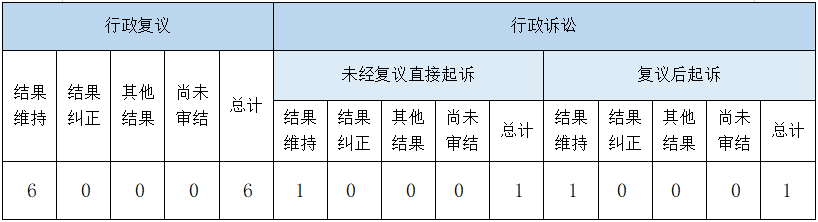 | 行政复议 | | | | | 行政诉讼 | | | | | | | | | |
|---|---|---|---|---|---|---|---|---|---|---|---|---|---|---|
| 结果维持 | 结果纠正 | 其他结果 | 尚未审结 | 总计 | 未经复议直接起诉 | | | | | 复议后起诉 | | | | |
| | | | | | 结果维持 | 结果纠正 | 其他结果 | 尚未审结 | 总计 | 结果维持 | 结果纠正 | 其他结果 | 尚未审结 | 总计 |
| 6 | 0 | 0 | 0 | 6 | 1 | 0 | 0 | 0 | 1 | 1 | 0 | 0 | 0 | 1 |